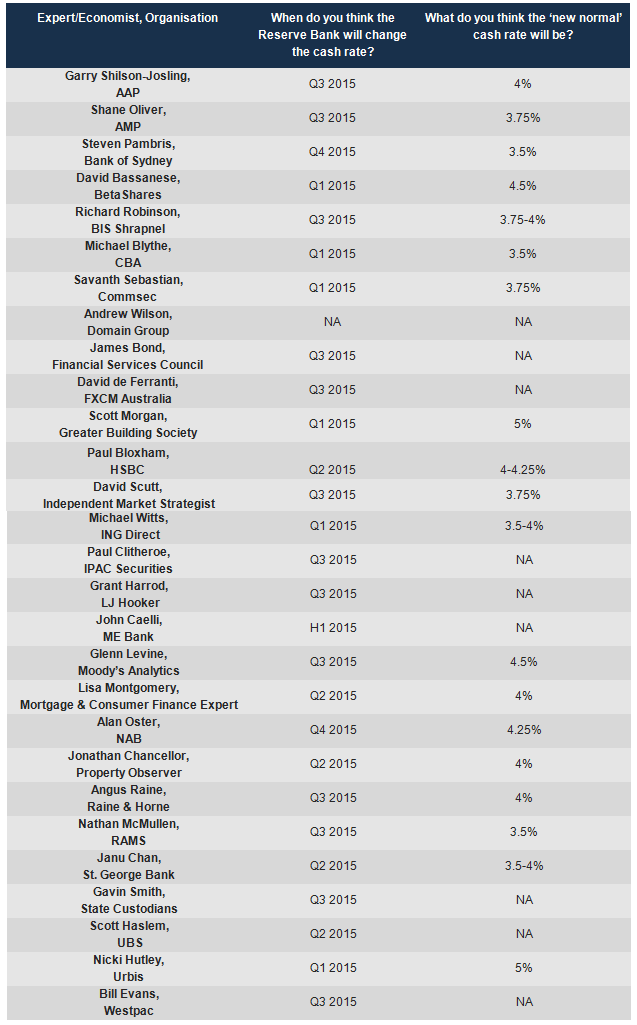 | Expert/Economist, Organisation | When do you think the Reserve Bank will change the cash rate? | What do you think the 'new normal' cash rate will be? |
|---|---|---|
| Garry Shilson-Josling, AAP | Q3 2015 | 4% |
| Shane Oliver, AMP | Q3 2015 | 3.75% |
| Steven Pambris, Bank of Sydney | Q4 2015 | 3.5% |
| David Bassanese, BetaShares | Q1 2015 | 4.5% |
| Richard Robinson, BIS Shrapnel | Q3 2015 | 3.75-4% |
| Michael Blythe, CBA | Q1 2015 | 3.5% |
| Savanth Sebastian, Commsec | Q1 2015 | 3.75% |
| Andrew Wilson, Domain Group | NA | NA |
| James Bond, Financial Services Council | Q3 2015 | NA |
| David de Ferranti, FXCM Australia | Q3 2015 | NA |
| Scott Morgan, Greater Building Society | Q1 2015 | 5% |
| Paul Bloxham, HSBC | Q2 2015 | 4-4.25% |
| David Scutt, Independent Market Strategist | Q3 2015 | 3.75% |
| Michael Witts, ING Direct | Q1 2015 | 3.5-4% |
| Paul Clitheroe, IPAC Securities | Q3 2015 | NA |
| Grant Harrod, LJ Hooker | Q3 2015 | NA |
| John Caelli, ME Bank | H1 2015 | NA |
| Glenn Levine, Moody's Analytics | Q3 2015 | 4.5% |
| Lisa Montgomery, Mortgage & Consumer Finance Expert | Q2 2015 | 4% |
| Alan Oster, NAB | Q4 2015 | 4.25% |
| Jonathan Chancellor, Property Observer | Q2 2015 | 4% |
| Angus Raine, Raine & Horne | Q3 2015 | 4% |
| Nathan McMullen, RAMS | Q3 2015 | 3.5% |
| Janu Chan, St. George Bank | Q2 2015 | 3.5-4% |
| Gavin Smith, State Custodians | Q3 2015 | NA |
| Scott Haslem, UBS | Q2 2015 | NA |
| Nicki Hutley, Urbis | Q1 2015 | 5% |
| Bill Evans, Westpac | Q3 2015 | NA |